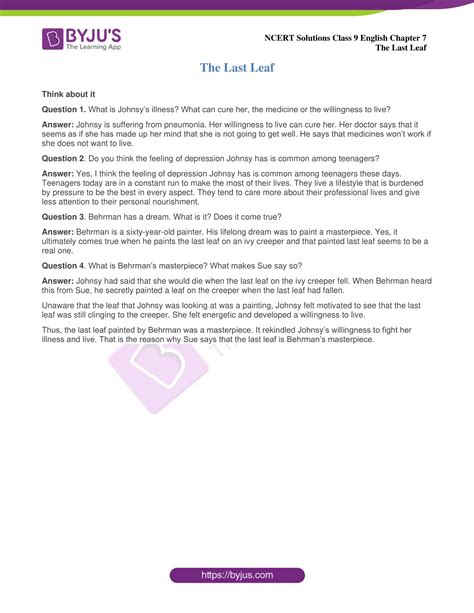 BYJU'S
The Learning App

NCERT Solutions Class 9 English Chapter 7
The Last Leaf

The Last Leaf

Think about it

Question 1. What is Johnsy's illness? What can cure her, the medicine or the willingness to live?

Answer: Johnsy is suffering from pneumonia. Her willingness to live can cure her. Her doctor says that it seems as if she has made up her mind that she is not going to get well. He says that medicines won't work if she does not want to live.

Question 2. Do you think the feeling of depression Johnsy has is common among teenagers?

Answer: Yes, I think the feeling of depression Johnsy has is common among teenagers these days. Teenagers today are in a constant run to make the most of their lives. They live a lifestyle that is burdened by pressure to be the best in every aspect. They tend to care more about their professional lives and give less attention to their personal nourishment.

Question 3. Behrman has a dream. What is it? Does it come true?

Answer: Behrman is a sixty-year-old painter. His lifelong dream was to paint a masterpiece. Yes, it ultimately comes true when he paints the last leaf on an ivy creeper and that painted last leaf seems to be a real one.

Question 4. What is Behrman's masterpiece? What makes Sue say so?

Answer: Johnsy had said that she would die when the last leaf on the ivy creeper fell. When Behrman heard this from Sue, he secretly painted a leaf on the creeper when the last leaf had fallen.

Unaware that the leaf that Johnsy was looking at was a painting, Johnsy felt motivated to see that the last leaf was still clinging to the creeper. She felt energetic and developed a willingness to live.

Thus, the last leaf painted by Behrman was a masterpiece. It rekindled Johnsy's willingness to fight her illness and live. That is the reason why Sue says that the last leaf is Behrman's masterpiece.

https://byjus.com